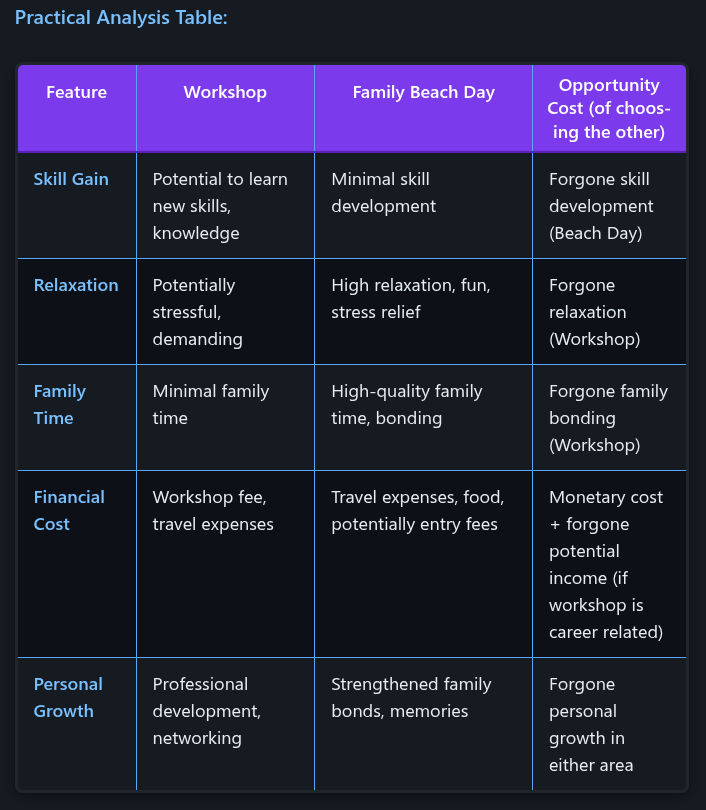 Practical Analysis Table:

| Feature | Workshop | Family Beach Day | Opportunity Cost (of choosing the other) |
|---|---|---|---|
| Skill Gain | Potential to learn new skills, knowledge | Minimal skill development | Forgone skill development (Beach Day) |
| Relaxation | Potentially stressful, demanding | High relaxation, fun, stress relief | Forgone relaxation (Workshop) |
| Family Time | Minimal family time | High-quality family time, bonding | Forgone family bonding (Workshop) |
| Financial Cost | Workshop fee, travel expenses | Travel expenses, food, potentially entry fees | Monetary cost + forgone potential income (if workshop is career related) |
| Personal Growth | Professional development, networking | Strengthened family bonds, memories | Forgone personal growth in either area |